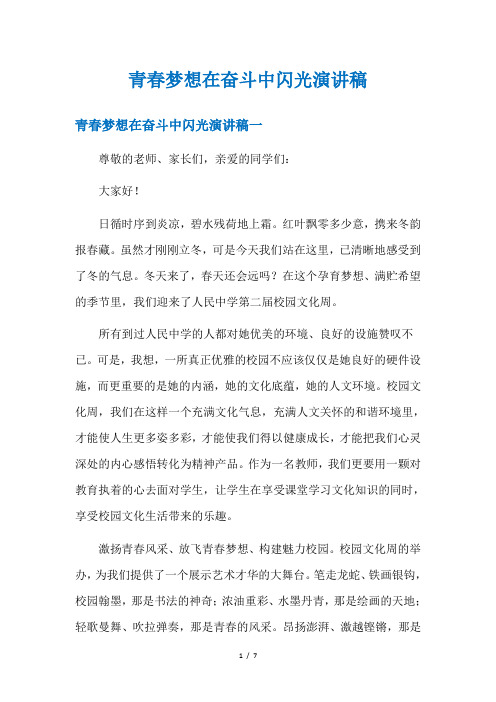 青春梦想在奋斗中闪光演讲稿

青春梦想在奋斗中闪光演讲稿一

尊敬的老师、家长们，亲爱的同学们：

大家好！

日循时序到炎凉，碧水残荷地上霜。红叶飘零多少意，携来冬韵报春藏。虽然才刚刚立冬，可是今天我们站在这里，已清晰地感受到了冬的气息。冬天来了，春天还会远吗？在这个孕育梦想、满贮希望的季节里，我们迎来了人民中学第二届校园文化周。

所有到过人民中学的人都对她优美的环境、良好的设施赞叹不已。可是，我想，一所真正优雅的校园不应该仅仅是她良好的硬件设施，而更重要的是她的内涵，她的文化底蕴，她的人文环境。校园文化周，我们在这样一个充满文化气息，充满人文关怀的和谐环境里，才能使人生更多姿多彩，才能使我们得以健康成长，才能把我们心灵深处的内心感悟转化为精神产品。作为一名教师，我们更要用一颗对教育执着的心去面对学生，让学生在享受课堂学习文化知识的同时，享受校园文化生活带来的乐趣。

激扬青春风采、放飞青春梦想、构建魅力校园。校园文化周的举办，为我们提供了一个展示艺术才华的大舞台。笔走龙蛇、铁画银钩，校园翰墨，那是书法的神奇；浓油重彩、水墨丹青，那是绘画的天地；轻歌曼舞、吹拉弹奏，那是青春的风采。昂扬澎湃、激越铿锵，那是

1 / 7